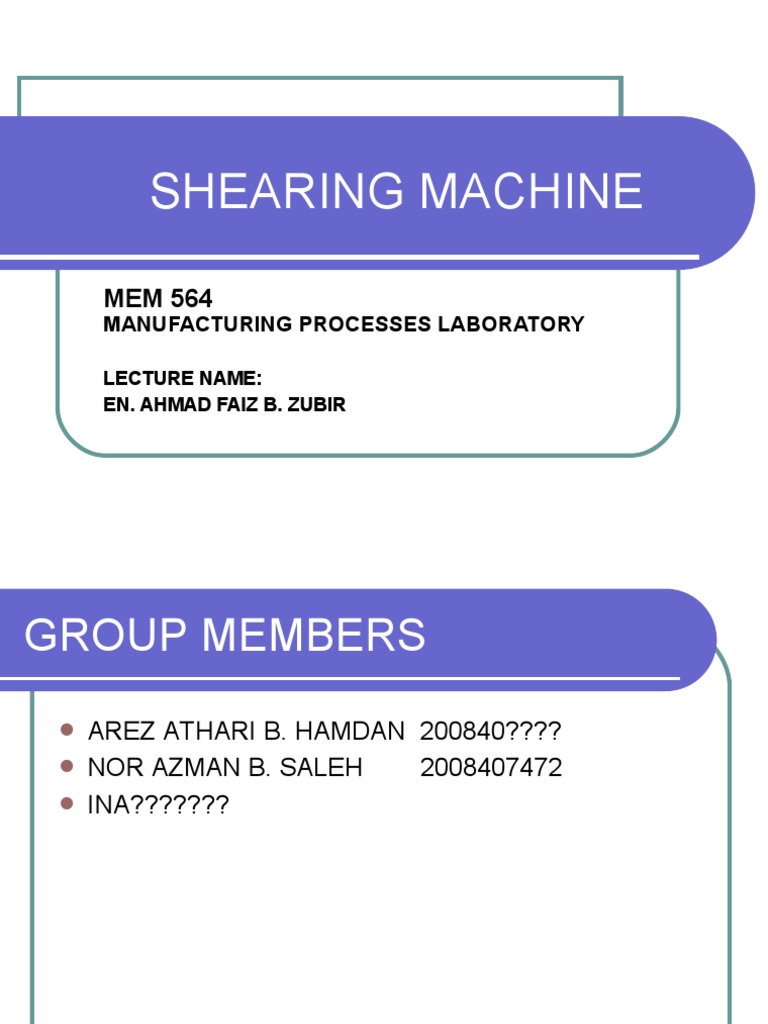 SHEARING MACHINE

MEM 564
MANUFACTURING PROCESSES LABORATORY

LECTURE NAME:
EN. AHMAD FAIZ B. ZUBIR

GROUP MEMBERS

• AREZ ATHARI B. HAMDAN 200840????
• NOR AZMAN B. SALEH 2008407472
• INA???????